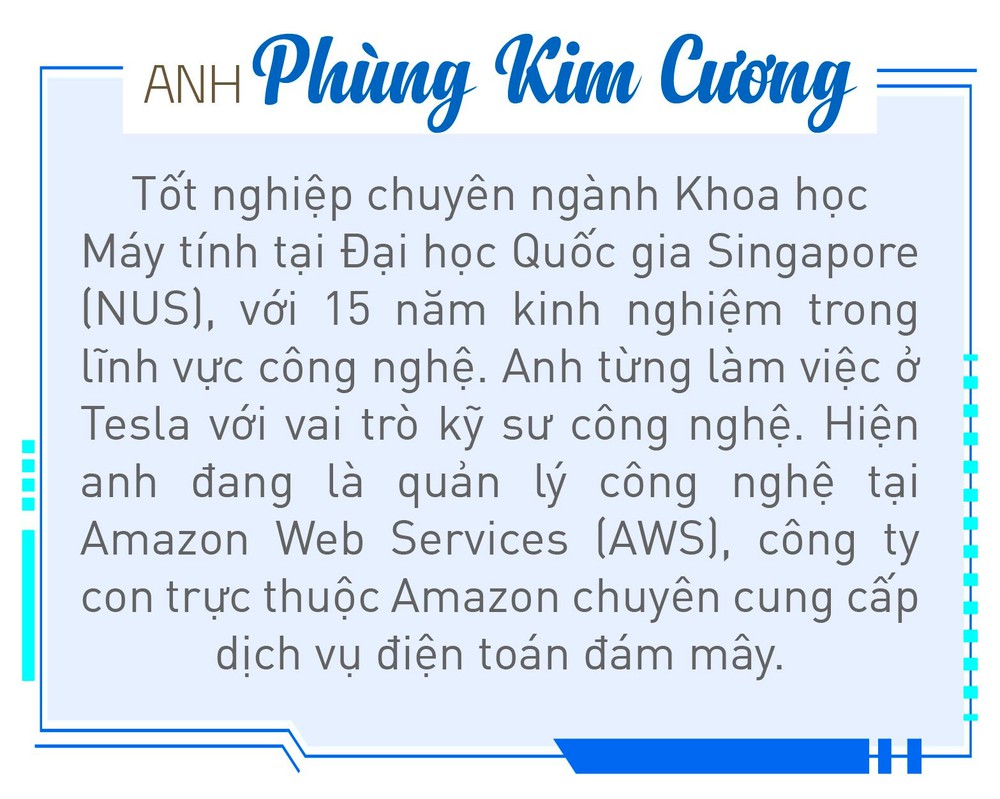 ANH Phùng Kim Cương

Tốt nghiệp chuyên ngành Khoa học Máy tính tại Đại học Quốc gia Singapore (NUS), với 15 năm kinh nghiệm trong lĩnh vực công nghệ. Anh từng làm việc ở Tesla với vai trò kỹ sư công nghệ. Hiện anh đang là quản lý công nghệ tại Amazon Web Services (AWS), công ty con trực thuộc Amazon chuyên cung cấp dịch vụ điện toán đám mây.